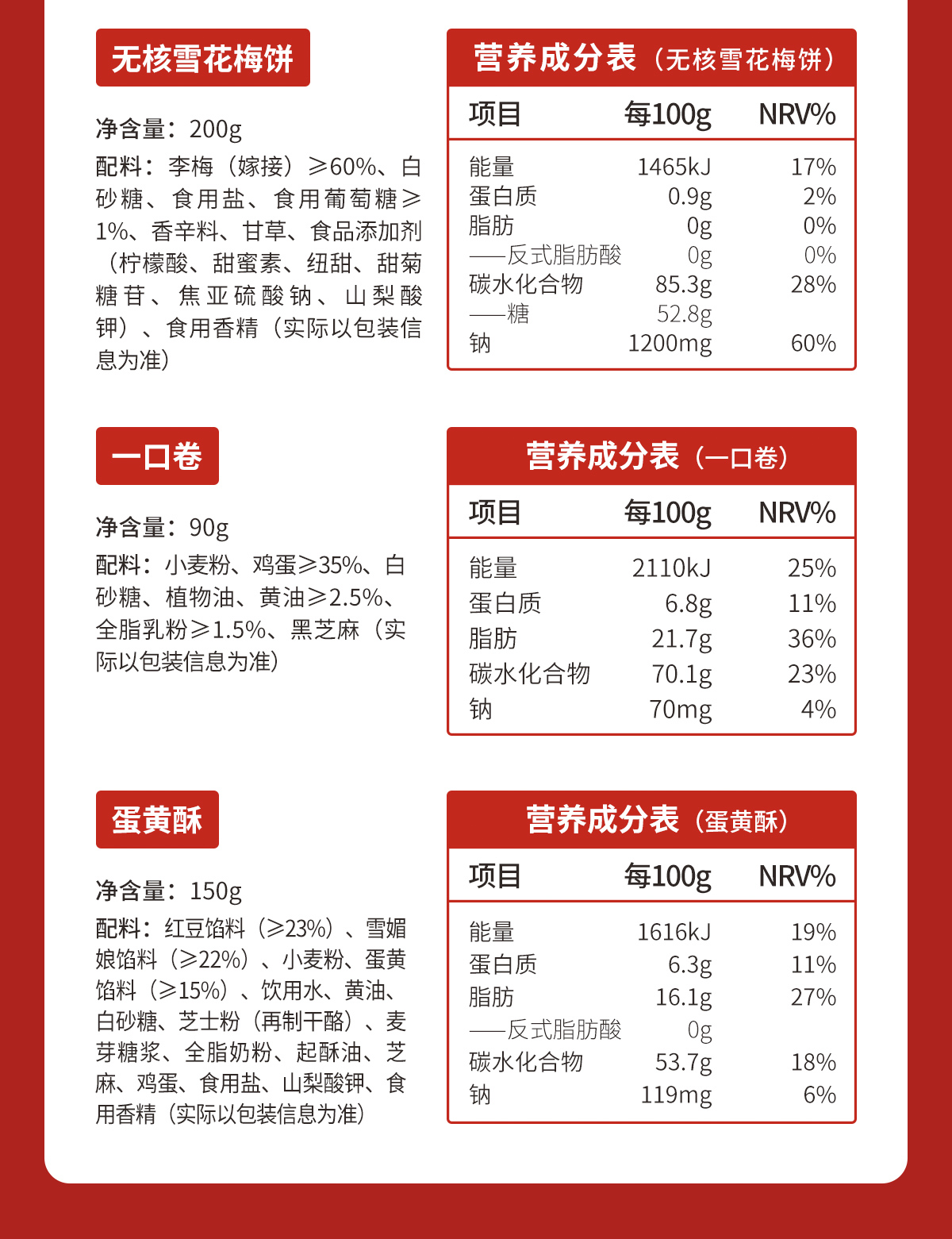 无核雪花梅饼

净含量：200g

配料：李梅（嫁接）≥60%、白砂糖、食用盐、食用葡萄糖≥1%、香辛料、甘草、食品添加剂（柠檬酸、甜蜜素、纽甜、甜菊糖苷、焦亚硫酸钠、山梨酸钾）、食用香精（实际以包装信息为准）

营养成分表（无核雪花梅饼）

| 项目 | 每100g | NRV% |
|---|---|---|
| 能量 | 1465kJ | 17% |
| 蛋白质 | 0.9g | 2% |
| 脂肪 | 0g | 0% |
| ——反式脂肪酸 | 0g | 0% |
| 碳水化合物 | 85.3g | 28% |
| ——糖 | 52.8g | |
| 钠 | 1200mg | 60% |

一口卷

净含量：90g

配料：小麦粉、鸡蛋≥35%、白砂糖、植物油、黄油≥2.5%、全脂乳粉≥1.5%、黑芝麻（实际以包装信息为准）

营养成分表（一口卷）

| 项目 | 每100g | NRV% |
|---|---|---|
| 能量 | 2110kJ | 25% |
| 蛋白质 | 6.8g | 11% |
| 脂肪 | 21.7g | 36% |
| 碳水化合物 | 70.1g | 23% |
| 钠 | 70mg | 4% |

蛋黄酥

净含量：150g

配料：红豆馅料（≥23%）、雪媚娘馅料（≥22%）、小麦粉、蛋黄馅料（≥15%）、饮用水、黄油、白砂糖、芝士粉（再制干酪）、麦芽糖浆、全脂奶粉、起酥油、芝麻、鸡蛋、食用盐、山梨酸钾、食用香精（实际以包装信息为准）

营养成分表（蛋黄酥）

| 项目 | 每100g | NRV% |
|---|---|---|
| 能量 | 1616kJ | 19% |
| 蛋白质 | 6.3g | 11% |
| 脂肪 | 16.1g | 27% |
| ——反式脂肪酸 | 0g | |
| 碳水化合物 | 53.7g | 18% |
| 钠 | 119mg | 6% |